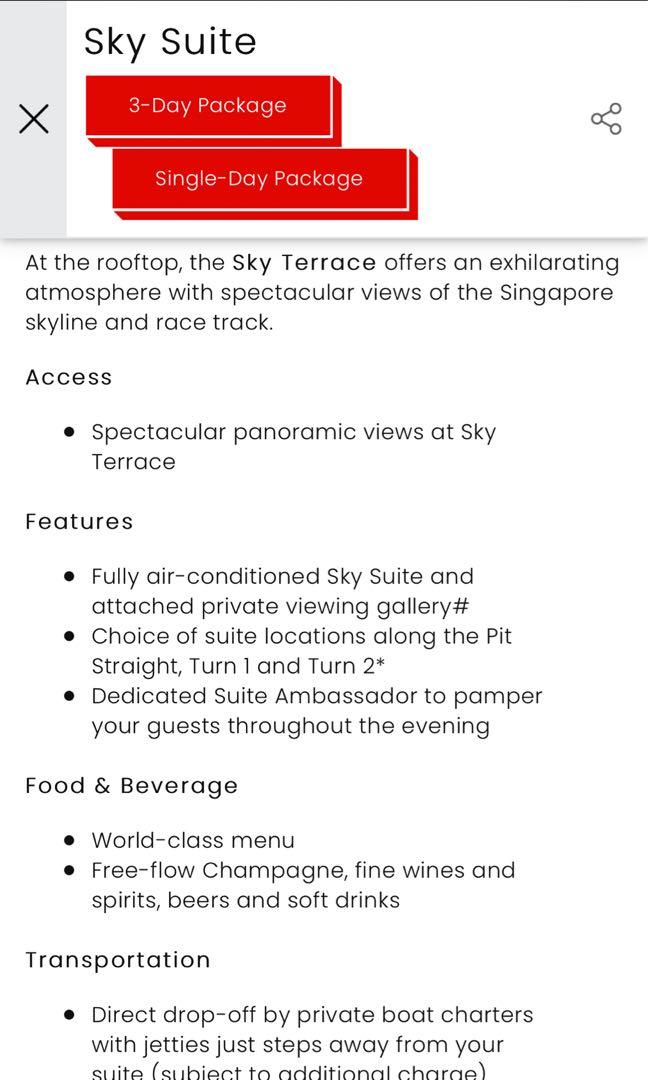 Sky Suite

3-Day Package

Single-Day Package

At the rooftop, the Sky Terrace offers an exhilarating atmosphere with spectacular views of the Singapore skyline and race track.

Access

- Spectacular panoramic views at Sky Terrace

Features

- Fully air-conditioned Sky Suite and attached private viewing gallery#
- Choice of suite locations along the Pit Straight, Turn 1 and Turn 2*
- Dedicated Suite Ambassador to pamper your guests throughout the evening

Food & Beverage

- World-class menu
- Free-flow Champagne, fine wines and spirits, beers and soft drinks

Transportation

- Direct drop-off by private boat charters with jetties just steps away from your suite (subject to additional charge)